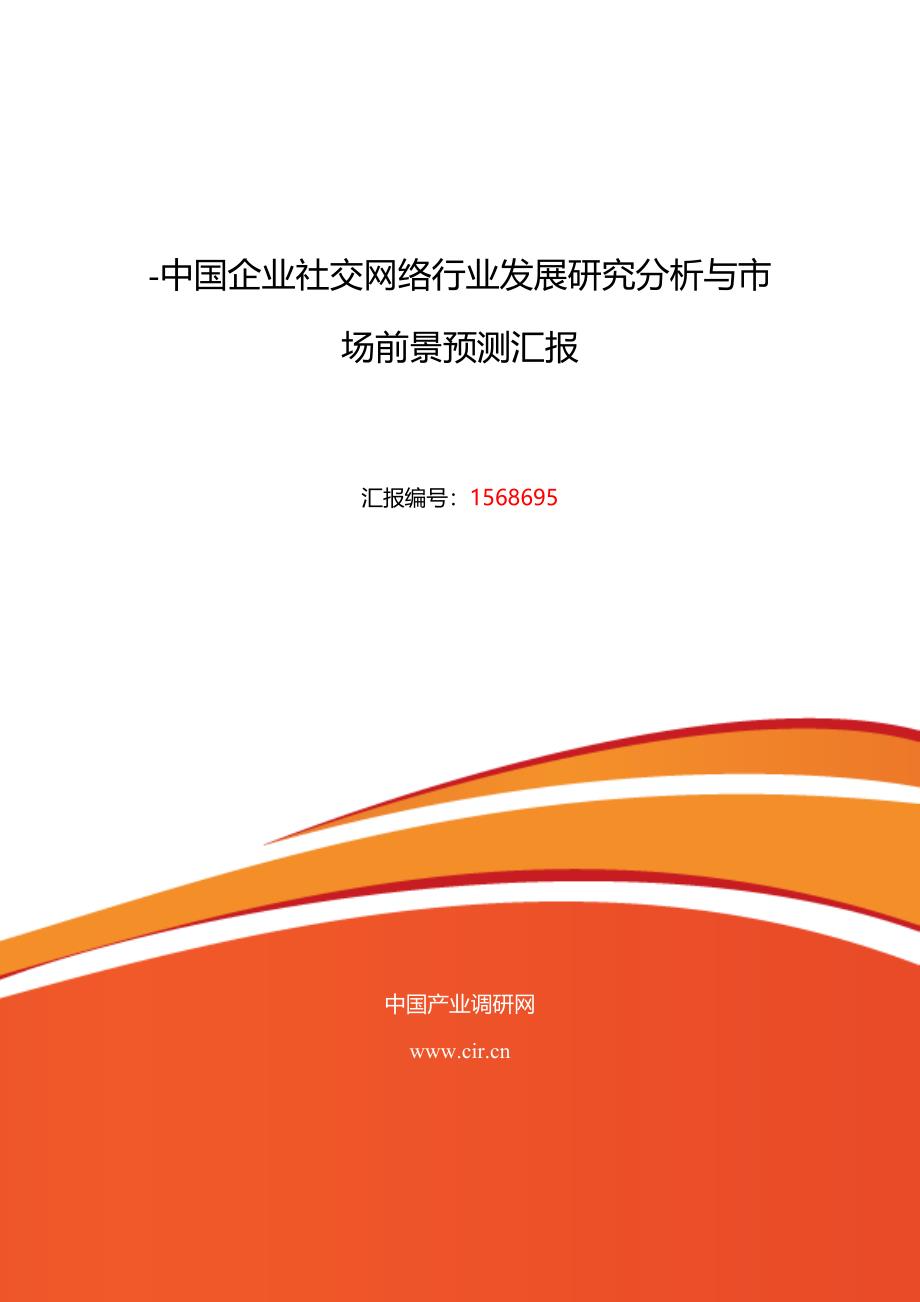 -中国企业社交网络行业发展研究分析与市场前景预测汇报

汇报编号：1568695

中国产业调研网

www.cir.cn